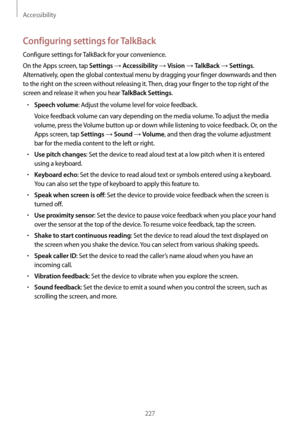 Accessibility

Configuring settings for TalkBack

Configure settings for TalkBack for your convenience.

On the Apps screen, tap Settings → Accessibility → Vision → TalkBack → Settings. Alternatively, open the global contextual menu by dragging your finger downwards and then to the right on the screen without releasing it. Then, drag your finger to the top right of the screen and release it when you hear TalkBack Settings.

• Speech volume: Adjust the volume level for voice feedback.

Voice feedback volume can vary depending on the media volume. To adjust the media volume, press the Volume button up or down while listening to voice feedback. Or, on the Apps screen, tap Settings → Sound → Volume, and then drag the volume adjustment bar for the media content to the left or right.

• Use pitch changes: Set the device to read aloud text at a low pitch when it is entered using a keyboard.

• Keyboard echo: Set the device to read aloud text or symbols entered using a keyboard. You can also set the type of keyboard to apply this feature to.

• Speak when screen is off: Set the device to provide voice feedback when the screen is turned off.

• Use proximity sensor: Set the device to pause voice feedback when you place your hand over the sensor at the top of the device. To resume voice feedback, tap the screen.

• Shake to start continuous reading: Set the device to read aloud the text displayed on the screen when you shake the device. You can select from various shaking speeds.

• Speak caller ID: Set the device to read the caller's name aloud when you have an incoming call.

• Vibration feedback: Set the device to vibrate when you explore the screen.

• Sound feedback: Set the device to emit a sound when you control the screen, such as scrolling the screen, and more.

227